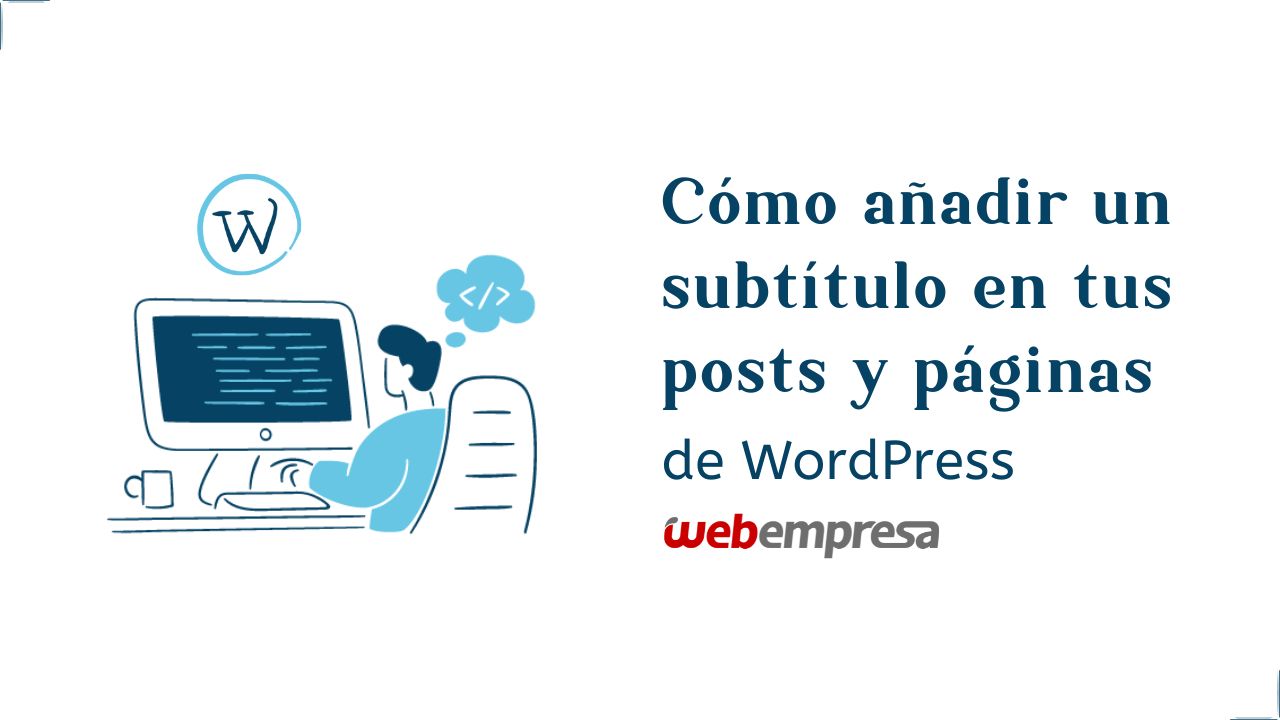 W

</>

Cómo añadir un subtítulo en tus posts y páginas

de WordPress

webempresa